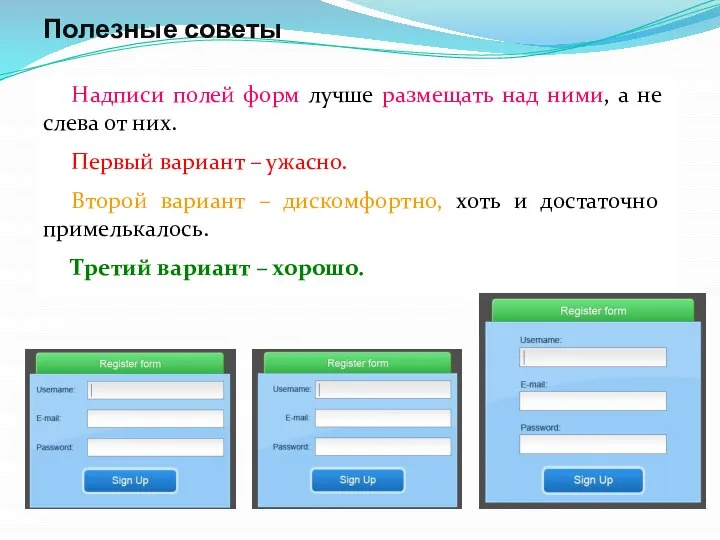 Полезные советы

Надписи полей форм лучше размещать над ними, а не слева от них.

Первый вариант – ужасно.

Второй вариант – дискомфортно, хоть и достаточно примелькалось.

Третий вариант – хорошо.

Register form
Username:
E-mail:
Password:
Sign Up

Register form
Username:
E-mail:
Password:
Sign Up

Register form
Username:
E-mail:
Password:
Sign Up